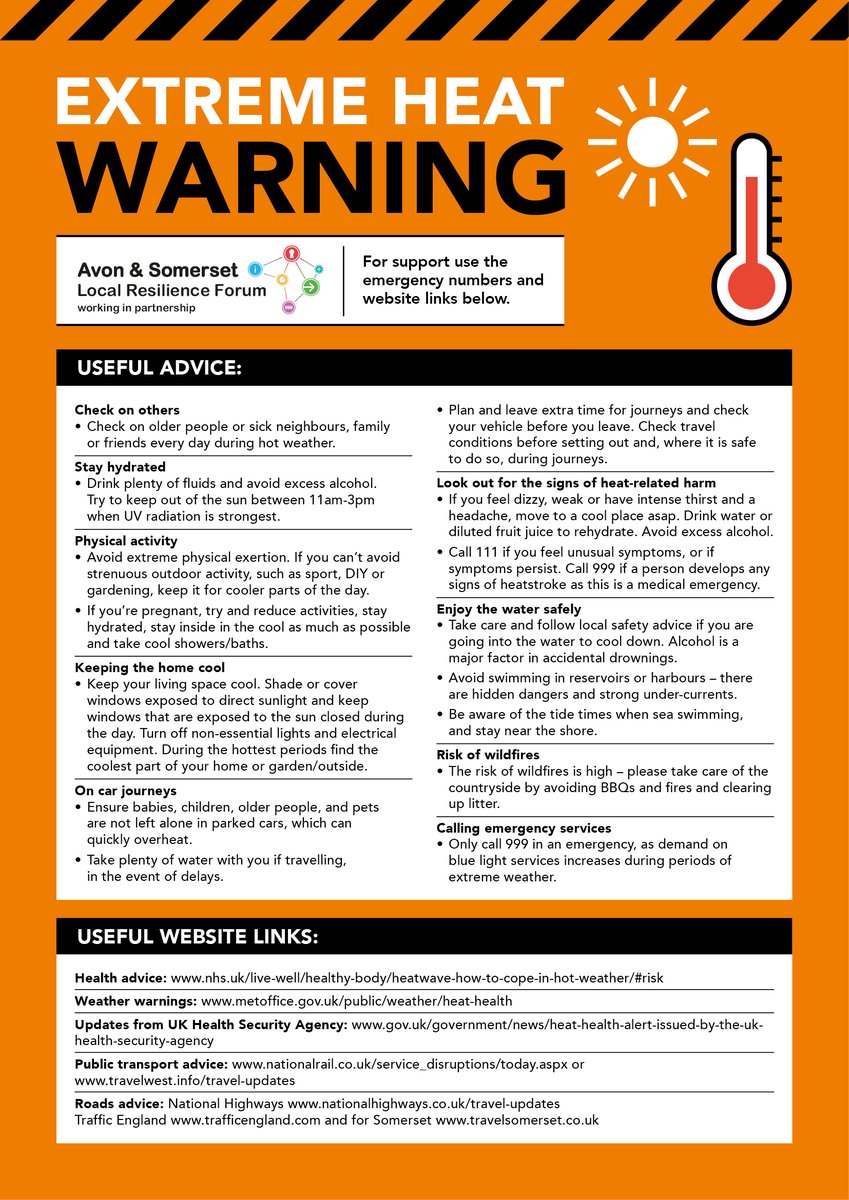 EXTREME HEAT WARNING

Avon & Somerset Local Resilience Forum working in partnership

For support use the emergency numbers and website links below.

USEFUL ADVICE:

Check on others
• Check on older people or sick neighbours, family or friends every day during hot weather.

Stay hydrated
• Drink plenty of fluids and avoid excess alcohol. Try to keep out of the sun between 11am-3pm when UV radiation is strongest.

Physical activity
• Avoid extreme physical exertion. If you can't avoid strenuous outdoor activity, such as sport, DIY or gardening, keep it for cooler parts of the day.
• If you're pregnant, try and reduce activities, stay hydrated, stay inside in the cool as much as possible and take cool showers/baths.

Keeping the home cool
• Keep your living space cool. Shade or cover windows exposed to direct sunlight and keep windows that are exposed to the sun closed during the day. Turn off non-essential lights and electrical equipment. During the hottest periods find the coolest part of your home or garden/outside.

On car journeys
• Ensure babies, children, older people, and pets are not left alone in parked cars, which can quickly overheat.
• Take plenty of water with you if travelling, in the event of delays.
• Plan and leave extra time for journeys and check your vehicle before you leave. Check travel conditions before setting out and, where it is safe to do so, during journeys.

Look out for the signs of heat-related harm
• If you feel dizzy, weak or have intense thirst and a headache, move to a cool place asap. Drink water or diluted fruit juice to rehydrate. Avoid excess alcohol.
• Call 111 if you feel unusual symptoms, or if symptoms persist. Call 999 if a person develops any signs of heatstroke as this is a medical emergency.

Enjoy the water safely
• Take care and follow local safety advice if you are going into the water to cool down. Alcohol is a major factor in accidental drownings.
• Avoid swimming in reservoirs or harbours – there are hidden dangers and strong under-currents.
• Be aware of the tide times when sea swimming, and stay near the shore.

Risk of wildfires
• The risk of wildfires is high – please take care of the countryside by avoiding BBQs and fires and clearing up litter.

Calling emergency services
• Only call 999 in an emergency, as demand on blue light services increases during periods of extreme weather.

USEFUL WEBSITE LINKS:

Health advice: www.nhs.uk/live-well/healthy-body/heatwave-how-to-cope-in-hot-weather/#risk

Weather warnings: www.metoffice.gov.uk/public/weather/heat-health

Updates from UK Health Security Agency: www.gov.uk/government/news/heat-health-alert-issued-by-the-uk-health-security-agency

Public transport advice: www.nationalrail.co.uk/service_disruptions/today.aspx or www.travelwest.info/travel-updates

Roads advice: National Highways www.nationalhighways.co.uk/travel-updates
Traffic England www.trafficengland.com and for Somerset www.travelsomerset.co.uk